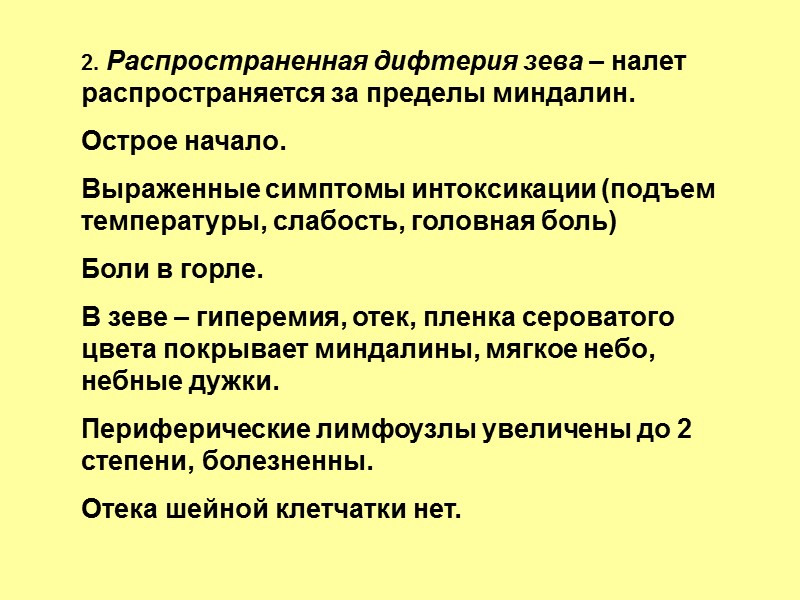 2. Распространенная дифтерия зева – налет распространяется за пределы миндалин.

Острое начало.

Выраженные симптомы интоксикации (подъем температуры, слабость, головная боль)

Боли в горле.

В зеве – гиперемия, отек, пленка сероватого цвета покрывает миндалины, мягкое небо, небные дужки.

Периферические лимфоузлы увеличены до 2 степени, болезненны.

Отека шейной клетчатки нет.